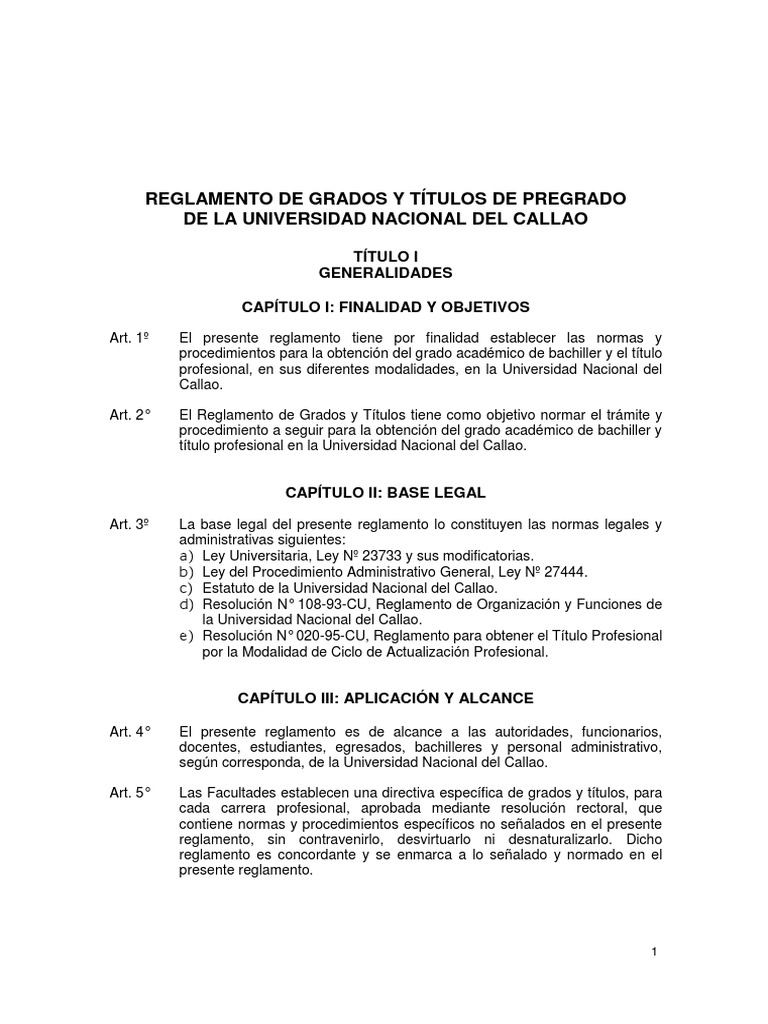 REGLAMENTO DE GRADOS Y TÍTULOS DE PREGRADO
DE LA UNIVERSIDAD NACIONAL DEL CALLAO

TÍTULO I
GENERALIDADES

CAPÍTULO I: FINALIDAD Y OBJETIVOS

Art. 1º El presente reglamento tiene por finalidad establecer las normas y procedimientos para la obtención del grado académico de bachiller y el título profesional, en sus diferentes modalidades, en la Universidad Nacional del Callao.

Art. 2° El Reglamento de Grados y Títulos tiene como objetivo normar el trámite y procedimiento a seguir para la obtención del grado académico de bachiller y título profesional en la Universidad Nacional del Callao.

CAPÍTULO II: BASE LEGAL

Art. 3º La base legal del presente reglamento lo constituyen las normas legales y administrativas siguientes:
a) Ley Universitaria, Ley Nº 23733 y sus modificatorias.
b) Ley del Procedimiento Administrativo General, Ley Nº 27444.
c) Estatuto de la Universidad Nacional del Callao.
d) Resolución N° 108-93-CU, Reglamento de Organización y Funciones de la Universidad Nacional del Callao.
e) Resolución N° 020-95-CU, Reglamento para obtener el Título Profesional por la Modalidad de Ciclo de Actualización Profesional.

CAPÍTULO III: APLICACIÓN Y ALCANCE

Art. 4° El presente reglamento es de alcance a las autoridades, funcionarios, docentes, estudiantes, egresados, bachilleres y personal administrativo, según corresponda, de la Universidad Nacional del Callao.

Art. 5° Las Facultades establecen una directiva específica de grados y títulos, para cada carrera profesional, aprobada mediante resolución rectoral, que contiene normas y procedimientos específicos no señalados en el presente reglamento, sin contravenirlo, desvirtuarlo ni desnaturalizarlo. Dicho reglamento es concordante y se enmarca a lo señalado y normado en el presente reglamento.

1